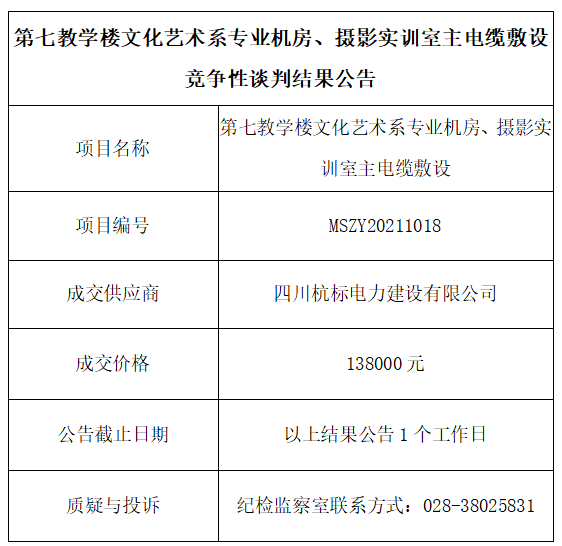 | 第七教学楼文化艺术系专业机房、摄影实训室主电缆敷设竞争性谈判结果公告 | |
|---|---|
| 项目名称 | 第七教学楼文化艺术系专业机房、摄影实训室主电缆敷设 |
| 项目编号 | MSZY20211018 |
| 成交供应商 | 四川杭标电力建设有限公司 |
| 成交价格 | 138000元 |
| 公告截止日期 | 以上结果公告1个工作日 |
| 质疑与投诉 | 纪检监察室联系方式：028-38025831 |